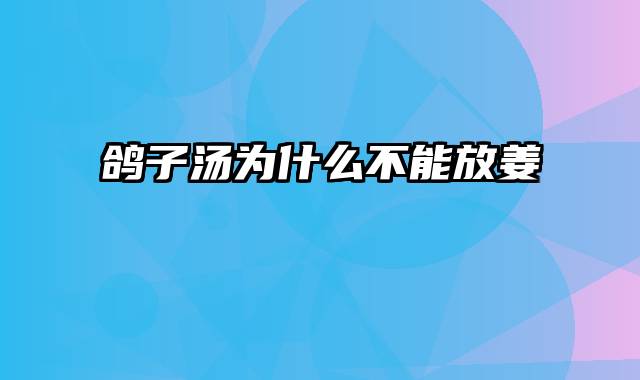 鸽子汤为什么不能放姜